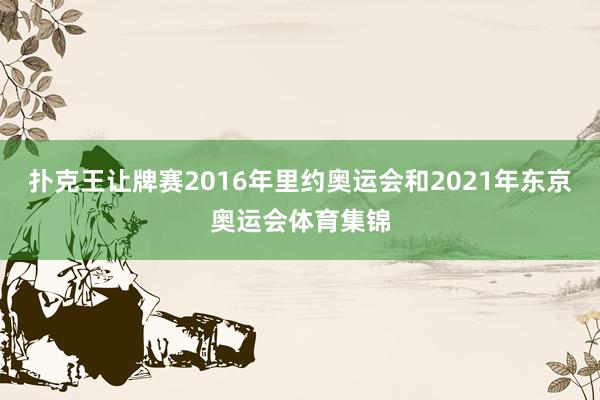 扑克王让牌赛2016年里约奥运会和2021年东京奥运会体育集锦